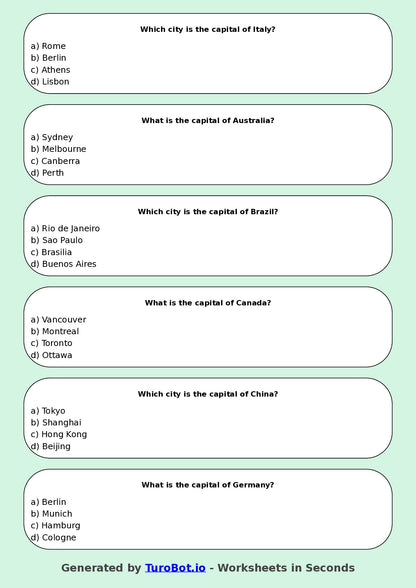 Which city is the capital of Italy?

a) Rome
b) Berlin
c) Athens
d) Lisbon

What is the capital of Australia?

a) Sydney
b) Melbourne
c) Canberra
d) Perth

Which city is the capital of Brazil?

a) Rio de Janeiro
b) Sao Paulo
c) Brasilia
d) Buenos Aires

What is the capital of Canada?

a) Vancouver
b) Montreal
c) Toronto
d) Ottawa

Which city is the capital of China?

a) Tokyo
b) Shanghai
c) Hong Kong
d) Beijing

What is the capital of Germany?

a) Berlin
b) Munich
c) Hamburg
d) Cologne

Generated by TuroBot.io - Worksheets in Seconds